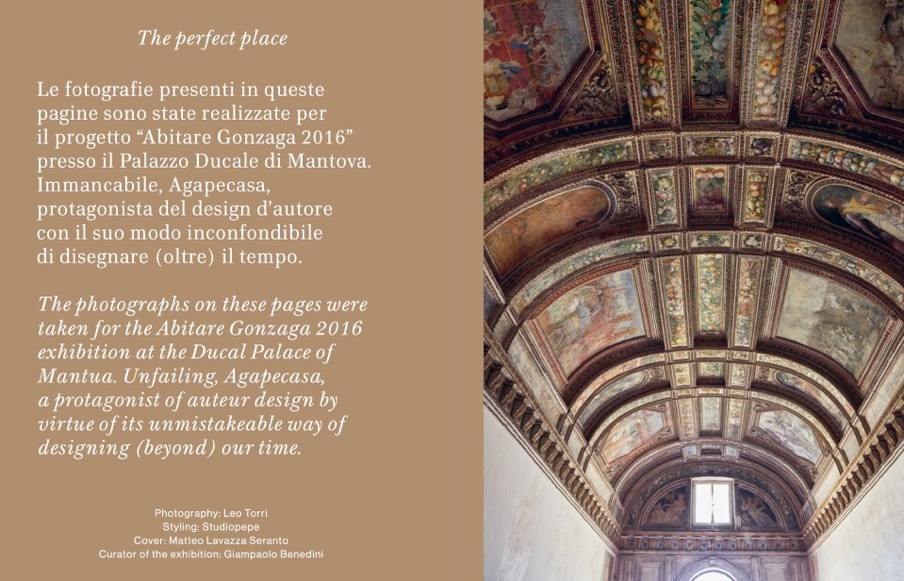 The perfect place

Le fotografie presenti in queste pagine sono state realizzate per il progetto "Abitare Gonzaga 2016" presso il Palazzo Ducale di Mantova. Immancabile, Agapecasa, protagonista del design d'autore con il suo modo inconfondibile di disegnare (oltre) il tempo.

The photographs on these pages were taken for the Abitare Gonzaga 2016 exhibition at the Ducal Palace of Mantua. Unfailing, Agapecasa, a protagonist of auteur design by virtue of its unmistakeable way of designing (beyond) our time.

Photography: Leo Torri
Styling: Studiopepe
Cover: Matteo Lavazza Seranto
Curator of the exhibition: Giampaolo Benedini